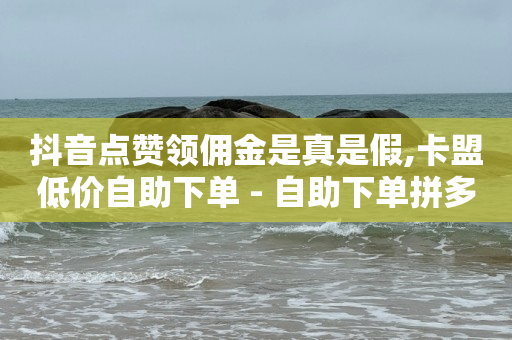 抖音点赞领佣金是真是假,卡盟低价自助下单 - 自助下单拼多